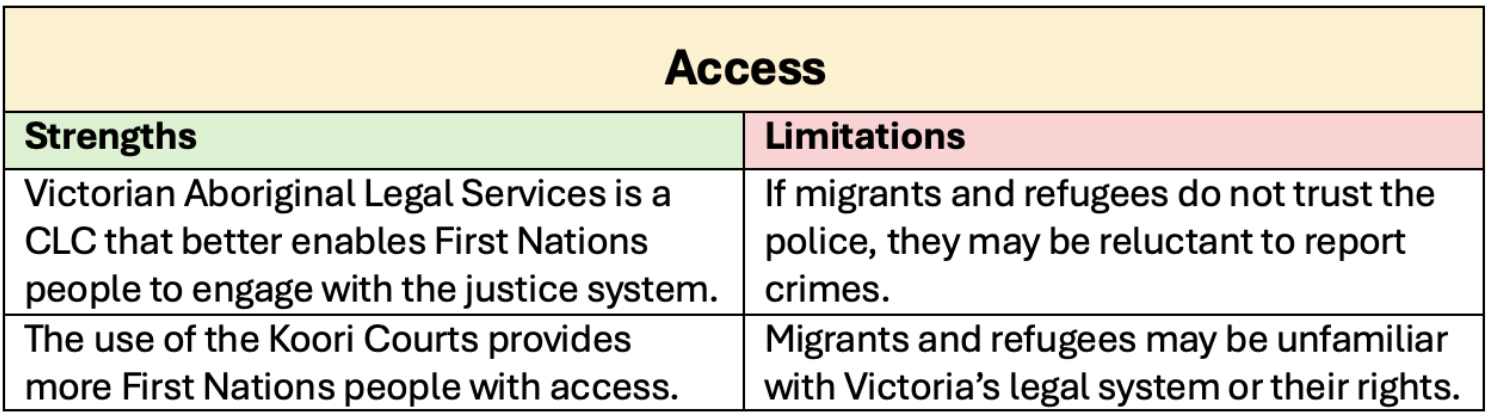 | Access | |
|---|---|
| Strengths | Limitations |
| Victorian Aboriginal Legal Services is a CLC that better enables First Nations people to engage with the justice system. | If migrants and refugees do not trust the police, they may be reluctant to report crimes. |
| The use of the Koori Courts provides more First Nations people with access. | Migrants and refugees may be unfamiliar with Victoria's legal system or their rights. |